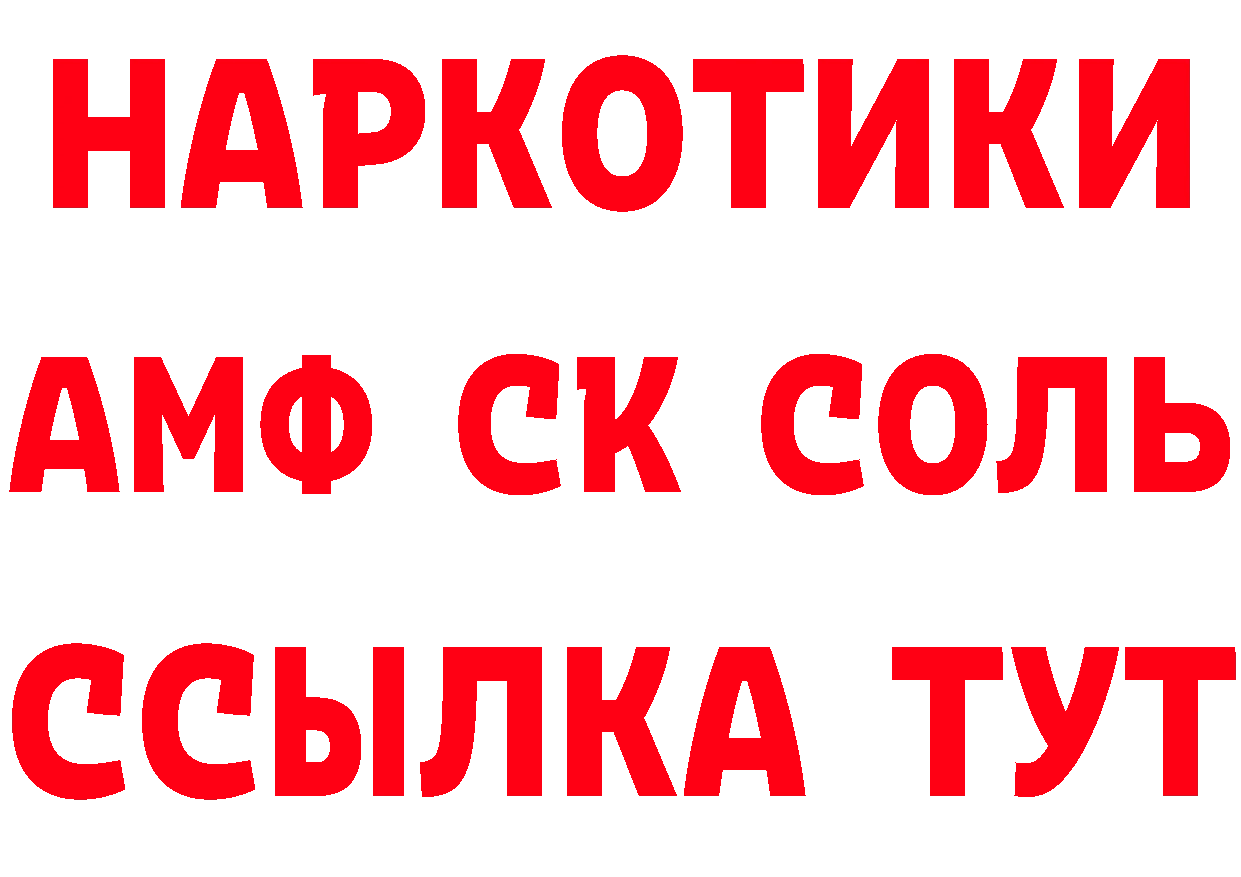 НАРКОТИКИ
АМФ СК СОЛЬ
ССЫЛКА ТУТ